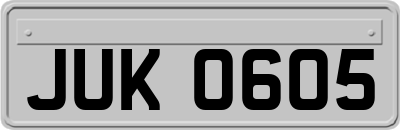 JUK 0605